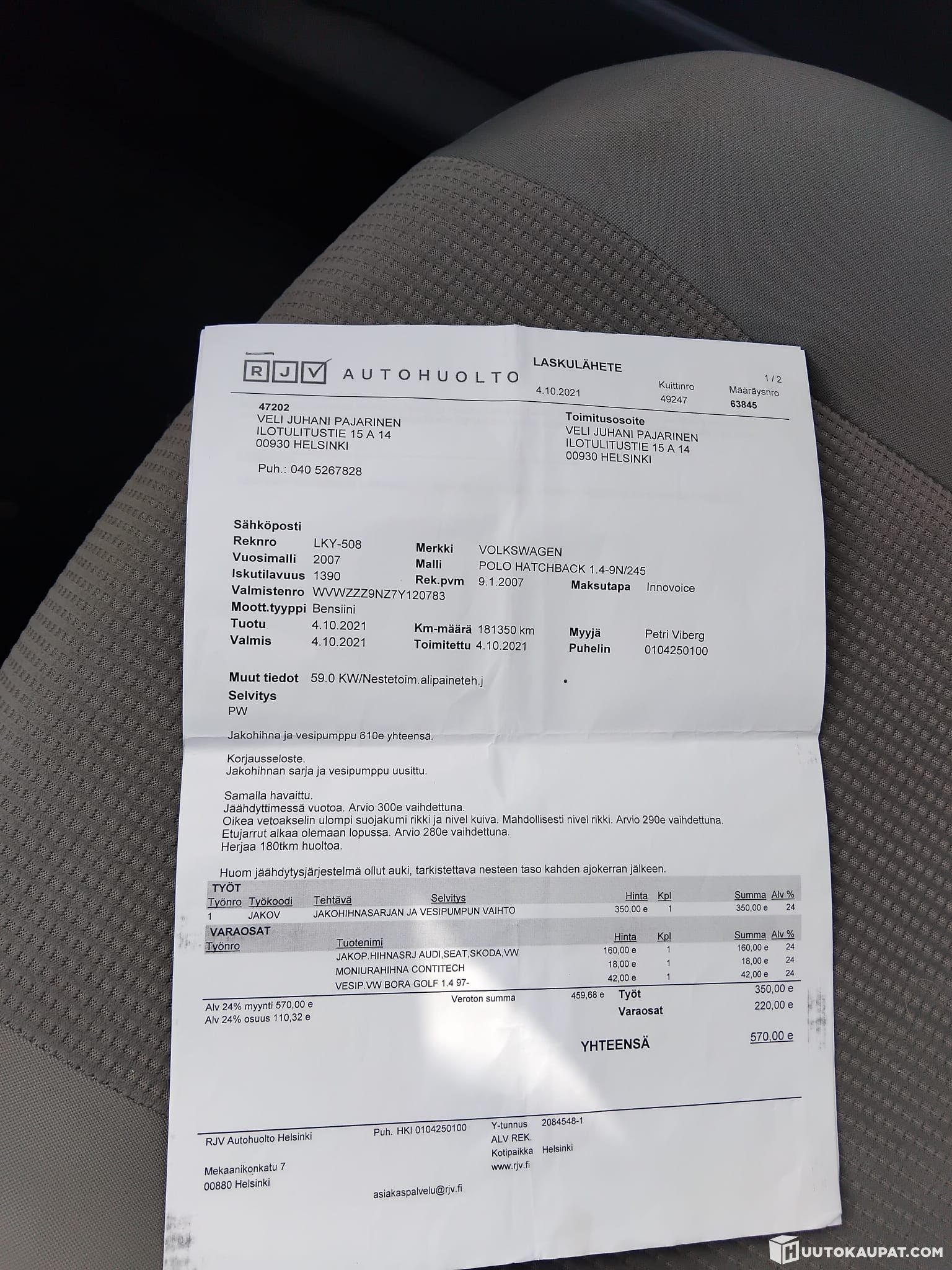 RJV AUTOHUOLTO

LASKULÄHETE

1 / 2

4.10.2021

Kuittinro
49247

Määräysnro
63845

47202
VELI JUHANI PAJARINEN
ILOTULITUSTIE 15 A 14
00930 HELSINKI

Puh.: 040 5267828

Toimitusosoite
VELI JUHANI PAJARINEN
ILOTULITUSTIE 15 A 14
00930 HELSINKI

Sähköposti
Reknro LKY-508
Vuosimalli 2007
Iskutilavuus 1390
Valmistenro WVWZZZ9NZ7Y120783
Moott.tyyppi Bensiini
Tuotu 4.10.2021
Valmis 4.10.2021

Merkki VOLKSWAGEN
Malli POLO HATCHBACK 1.4-9N/245
Rek.pvm 9.1.2007
Km-määrä 181350 km
Toimitettu 4.10.2021

Maksutapa Innovoice
Myyjä Petri Viberg
Puhelin 0104250100

Muut tiedot 59.0 KW/Nestetoim.alipaineteh.j

Selvitys
PW

Jakohihna ja vesipumppu 610e yhteensä.

Korjausseloste.
Jakohihnan sarja ja vesipumppu uusittu.

Samalla havaittu.
Jäähdyttimessä vuotoa. Arvio 300e vaihdettuna.
Oikea vetoakselin ulompi suojakumi rikki ja nivel kuiva. Mahdollisesti nivel rikki. Arvio 290e vaihdettuna.
Etujarrut alkaa olemaan lopussa. Arvio 280e vaihdettuna.
Herjaa 180tkm huoltoa.

Huom jäähdytysjärjestelmä ollut auki, tarkistettava nesteen taso kahden ajokerran jälkeen.

TYÖT
| Työnro | Työkoodi | Tehtävä | Selvitys | Hinta | Kpl | Summa | Alv % |
|---|---|---|---|---|---|---|---|
| 1 | JAKOV | JAKOHIHNASARJAN JA VESIPUMPUN VAIHTO | | 350,00 e | 1 | 350,00 e | 24 |

VARAOSAT
| Työnro | Tuotenimi | Hinta | Kpl | Summa | Alv % |
|---|---|---|---|---|---|
| | JAKOP.HIHNASRJ AUDI,SEAT,SKODA,VW | 160,00 e | 1 | 160,00 e | 24 |
| | MONIURAHIHNA CONTITECH | 18,00 e | 1 | 18,00 e | 24 |
| | VESIP.VW BORA GOLF 1.4 97- | 42,00 e | 1 | 42,00 e | 24 |

Alv 24% myynti 570,00 e
Alv 24% osuus 110,32 e
Veroton summa 459,68 e
Työt 350,00 e
Varaosat 220,00 e

YHTEENSÄ 570,00 e

RJV Autohuolto Helsinki

Mekaanikonkatu 7
00880 Helsinki

Puh. HKI 0104250100

asiakaspalvelu@rjv.fi

Y-tunnus 2084548-1
ALV REK.
Kotipaikka Helsinki
www.rjv.fi

HUUTOKAUPAT.COM